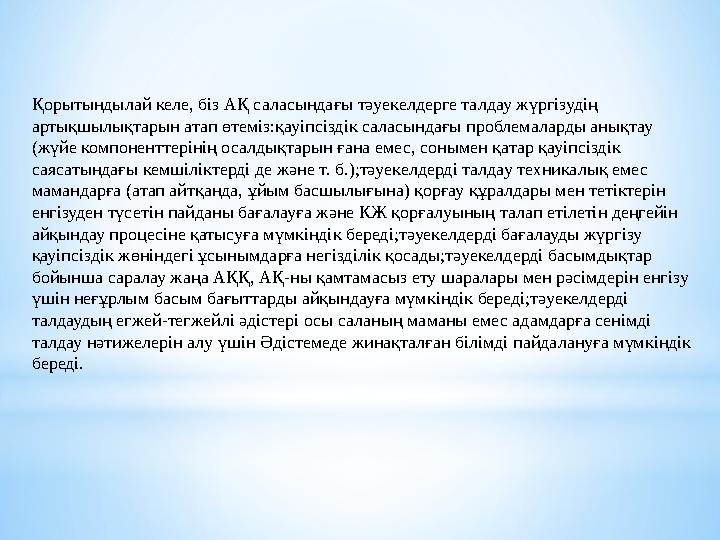 Қорытындылай келе, біз АҚ саласындағы тәуекелдерге талдау жүргізудің артықшылықтарын атап өтеміз:қауіпсіздік саласындағы проблемаларды анықтау (жүйе компоненттерінің осалдықтарын ғана емес, сонымен қатар қауіпсіздік саясатындағы кемшіліктерді де және т. б.);тәуекелдерді талдау техникалық емес мамандарға (атап айтқанда, ұйым басшылығына) қорғау құралдары мен тетіктерін енгізуден түсетін пайданы бағалауға және КЖ қорғалуының талап етілетін деңгейін айқындау процесіне қатысуға мүмкіндік береді;тәуекелдерді бағалауды жүргізу қауіпсіздік жөніндегі ұсынымдарға негізділік қосады;тәуекелдерді басымдықтар бойынша саралау жаңа АҚҚ, АҚ-ны қамтамасыз ету шаралары мен рәсімдерін енгізу үшін неғұрлым басым бағыттарды айқындауға мүмкіндік береді;тәуекелдерді талдаудың егжей-тегжейлі әдістері осы саланың маманы емес адамдарға сенімді талдау нәтижелерін алу үшін Әдістемеде жинақталған білімді пайдалануға мүмкіндік береді.